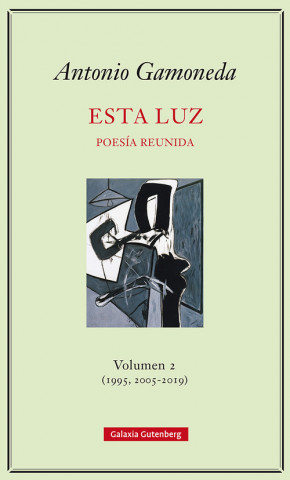 Antonio Gamoneda

ESTA LUZ

POESÍA REUNIDA

Volumen 2
(1995, 2005-2019)

Galaxia Gutenberg